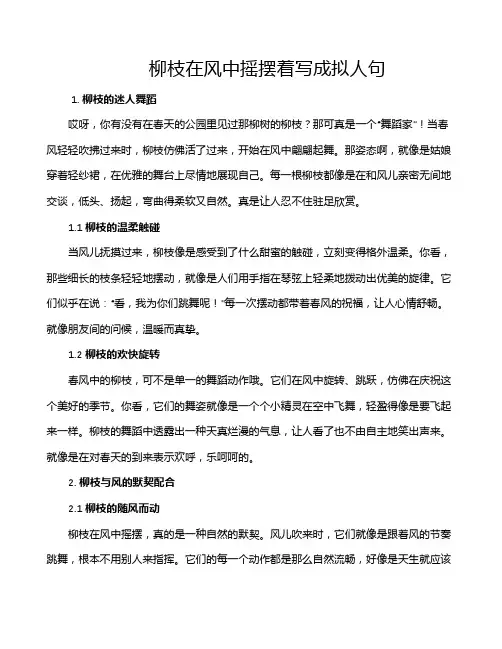 柳枝在风中摇摆着写成拟人句

1. 柳枝的迷人舞蹈

哎呀，你有没有在春天的公园里见过那柳树的柳枝？那可真是一个“舞蹈家”！当春风轻轻吹拂过来时，柳枝仿佛活了过来，开始在风中翩翩起舞。那姿态啊，就像是姑娘穿着轻纱裙，在优雅的舞台上尽情地展现自己。每一根柳枝都像是在和风儿亲密无间地交谈，低头、扬起，弯曲得柔软又自然。真是让人忍不住驻足欣赏。

1.1 柳枝的温柔触碰

当风儿抚摸过来，柳枝像是感受到了什么甜蜜的触碰，立刻变得格外温柔。你看，那些细长的枝条轻轻地摆动，就像是人们用手指在琴弦上轻柔地拨动出优美的旋律。它们似乎在说：“看，我为你们跳舞呢！”每一次摆动都带着春风的祝福，让人心情舒畅。就像朋友间的问候，温暖而真挚。

1.2 柳枝的欢快旋转

春风中的柳枝，可不是单一的舞蹈动作哦。它们在风中旋转、跳跃，仿佛在庆祝这个美好的季节。你看，它们的舞姿就像是一个个小精灵在空中飞舞，轻盈得像是要飞起来一样。柳枝的舞蹈中透露出一种天真烂漫的气息，让人看了也不由自主地笑出声来。就像是在对春天的到来表示欢呼，乐呵呵的。

2. 柳枝与风的默契配合

2.1 柳枝的随风而动

柳枝在风中摇摆，真的是一种自然的默契。风儿吹来时，它们就像是跟着风的节奏跳舞，根本不用别人来指挥。它们的每一个动作都是那么自然流畅，好像是天生就应该